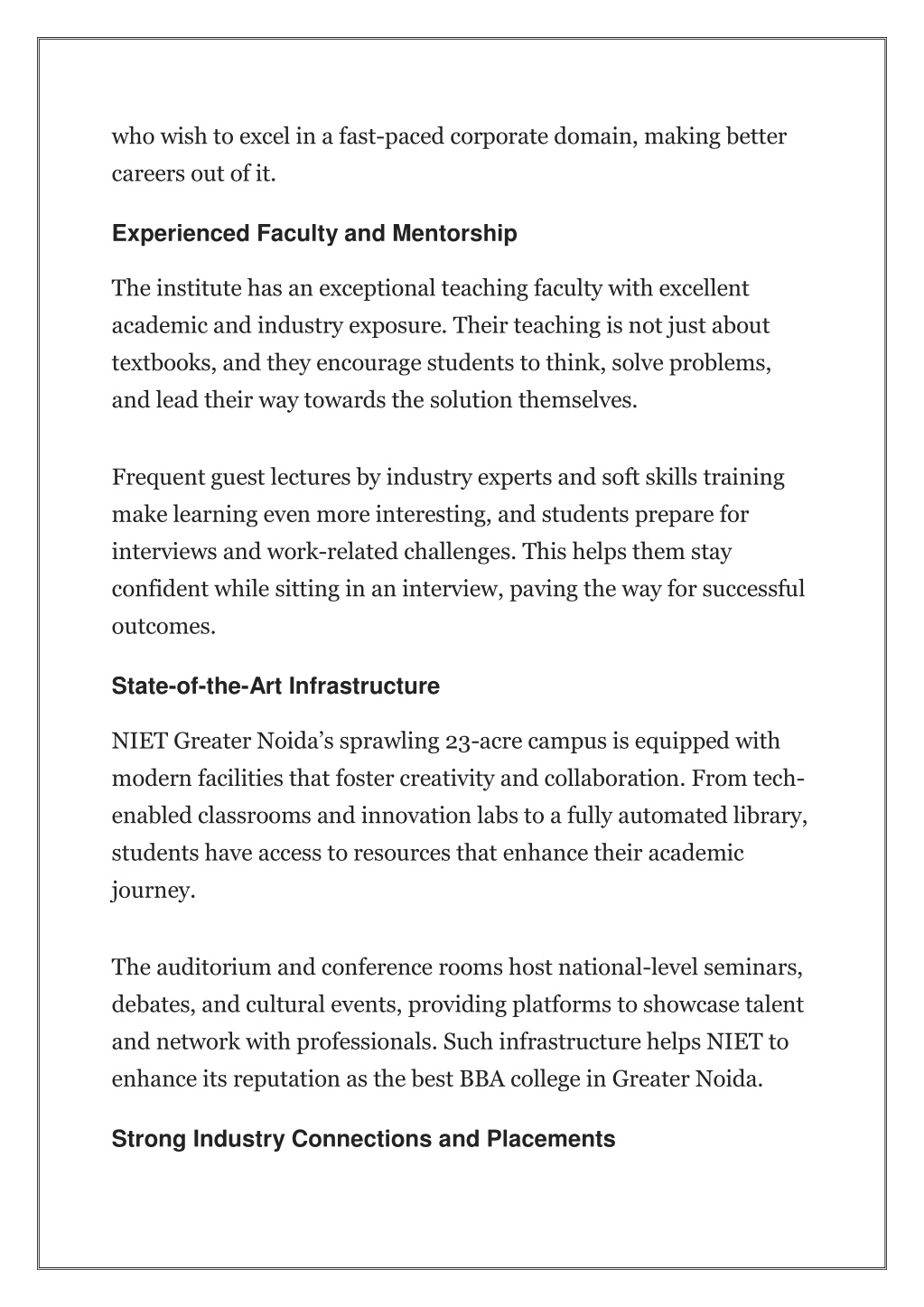 who wish to excel in a fast-paced corporate domain, making better careers out of it.

Experienced Faculty and Mentorship

The institute has an exceptional teaching faculty with excellent academic and industry exposure. Their teaching is not just about textbooks, and they encourage students to think, solve problems, and lead their way towards the solution themselves.

Frequent guest lectures by industry experts and soft skills training make learning even more interesting, and students prepare for interviews and work-related challenges. This helps them stay confident while sitting in an interview, paving the way for successful outcomes.

State-of-the-Art Infrastructure

NIET Greater Noida's sprawling 23-acre campus is equipped with modern facilities that foster creativity and collaboration. From tech-enabled classrooms and innovation labs to a fully automated library, students have access to resources that enhance their academic journey.

The auditorium and conference rooms host national-level seminars, debates, and cultural events, providing platforms to showcase talent and network with professionals. Such infrastructure helps NIET to enhance its reputation as the best BBA college in Greater Noida.

Strong Industry Connections and Placements